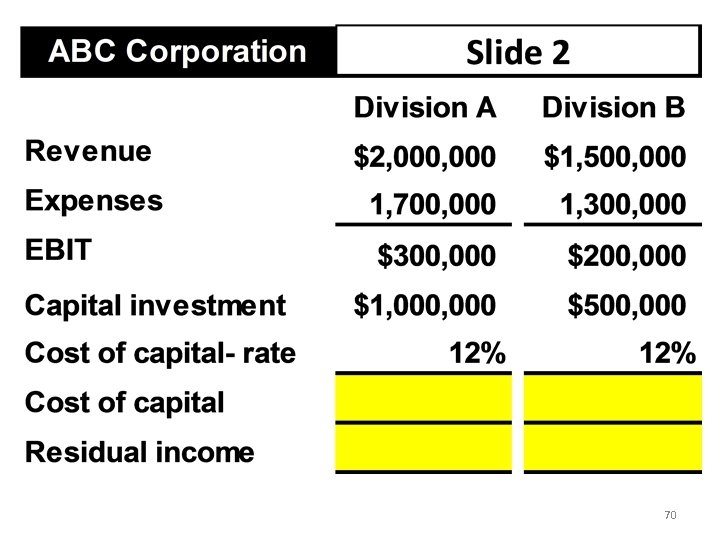 ABC Corporation

Slide 2

| | Division A | Division B |
|---|---|---|
| Revenue | \$2,000,000 | \$1,500,000 |
| Expenses | 1,700,000 | 1,300,000 |
| EBIT | \$300,000 | \$200,000 |
| Capital investment | \$1,000,000 | \$500,000 |
| Cost of capital- rate | 12% | 12% |
| Cost of capital | | |
| Residual income | | |

70